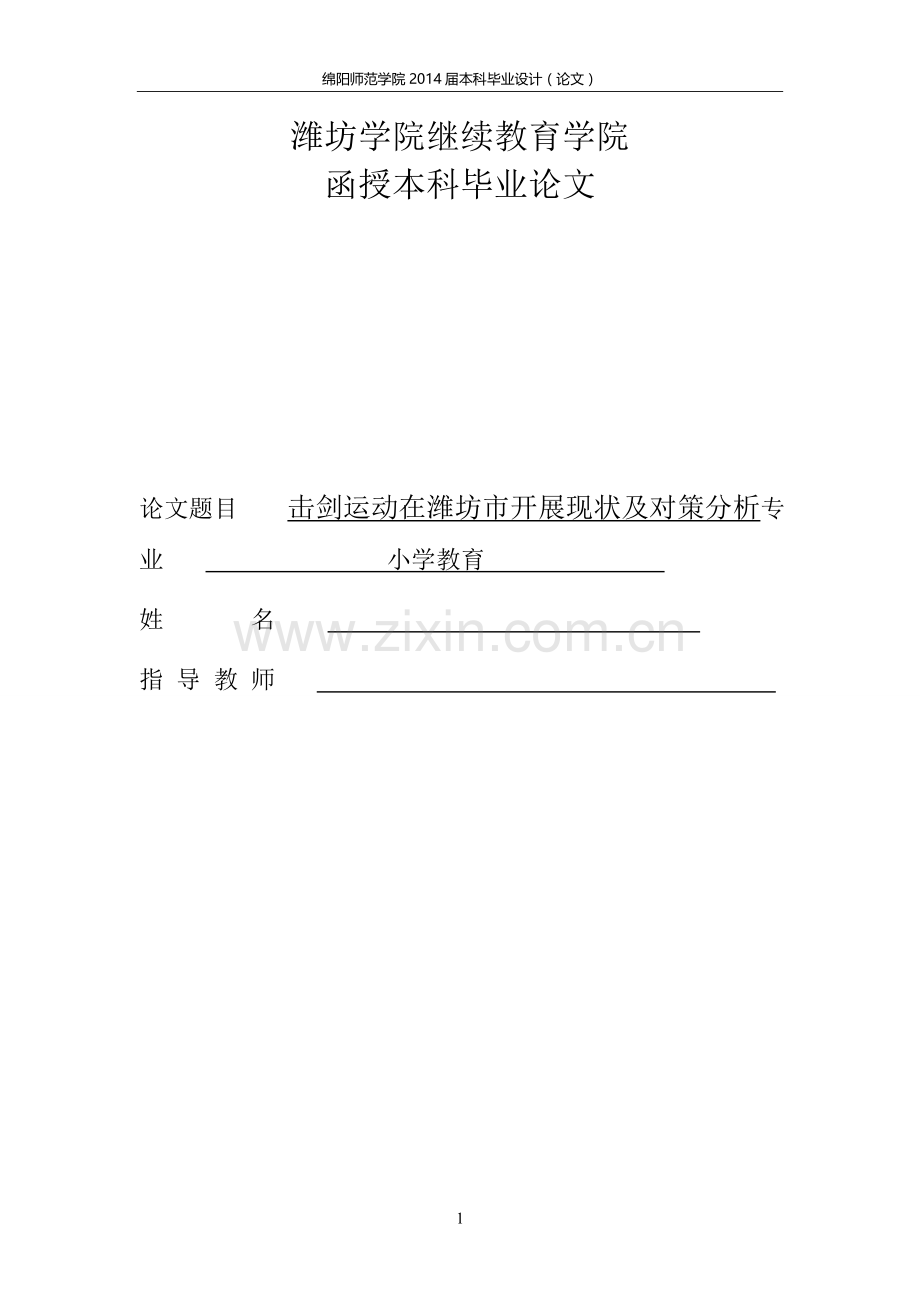 绵阳师范学院 2014 届本科毕业设计（论文）

潍坊学院继续教育学院
函授本科毕业论文

论文题目 击剑运动在潍坊市开展现状及对策分析专业 小学教育

姓 名 www.zixin.com.cn

指 导 教 师

1